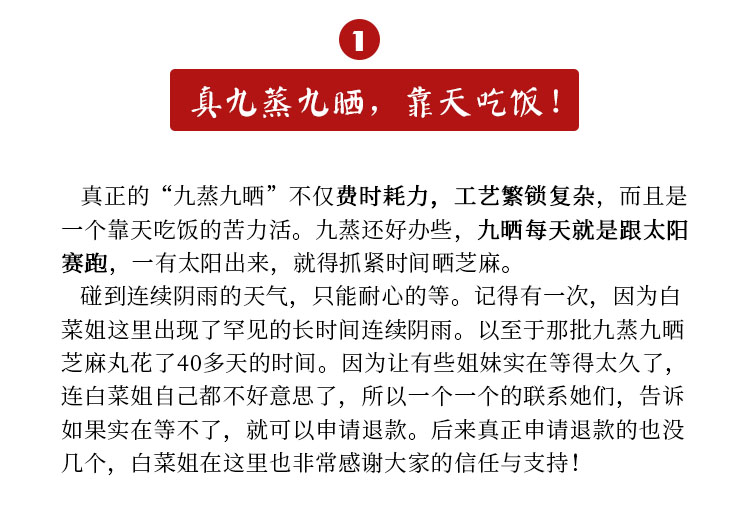 1

真九蒸九晒，靠天吃饭！

真正的“九蒸九晒”不仅费时耗力，工艺繁锁复杂，而且是一个靠天吃饭的苦力活。九蒸还好办些，九晒每天就是跟太阳赛跑，一有太阳出来，就得抓紧时间晒芝麻。

碰到连续阴雨的天气，只能耐心的等。记得有一次，因为白菜姐这里出现了罕见的长时间连续阴雨。以至于那批九蒸九晒芝麻丸花了40多天的时间。因为让有些姐妹实在等得太久了，连白菜姐自己都不好意思了，所以一个一个的联系她们，告诉如果实在等不了，就可以申请退款。后来真正申请退款的也没几个，白菜姐在这里也非常感谢大家的信任与支持！